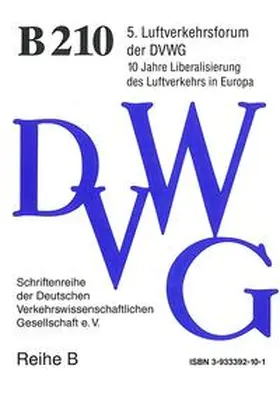 B 210

5. Luftverkehrsforum der DVWG
10 Jahre Liberalisierung des Luftverkehrs in Europa

DVWG

Schriftenreihe der Deutschen Verkehrswissenschaftlichen Gesellschaft e. V.

Reihe B

ISBN 3-933392-10-1